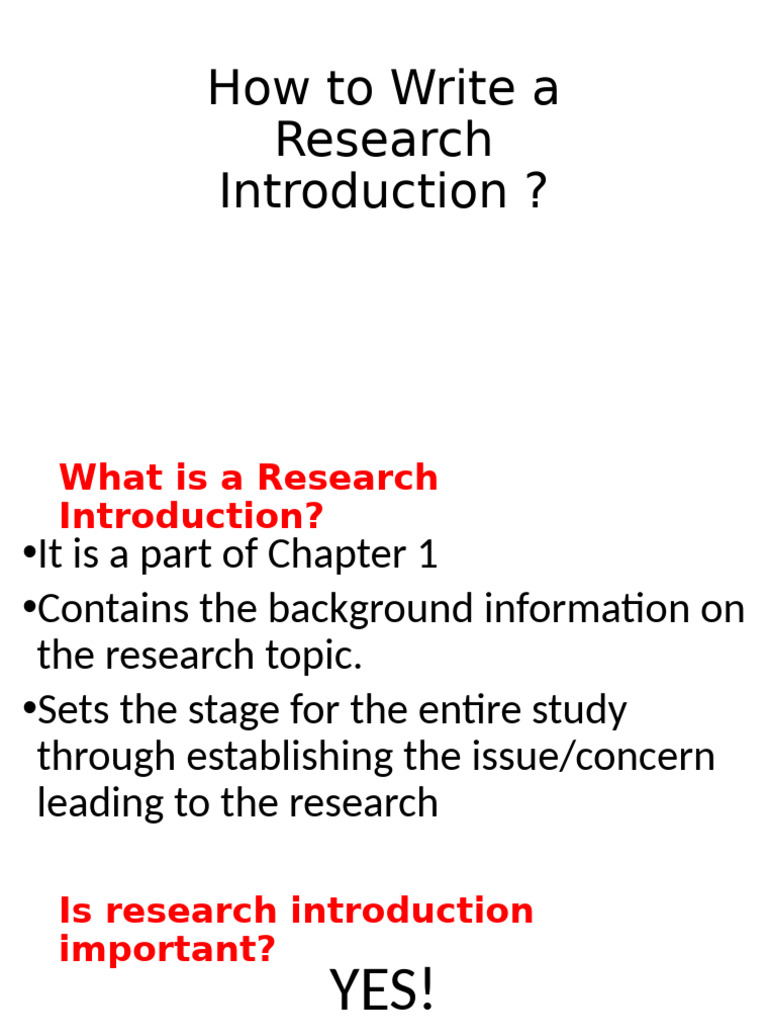 How to Write a Research Introduction ?

What is a Research Introduction?

•It is a part of Chapter 1

•Contains the background information on the research topic.

•Sets the stage for the entire study through establishing the issue/concern leading to the research

Is research introduction important?

YES!